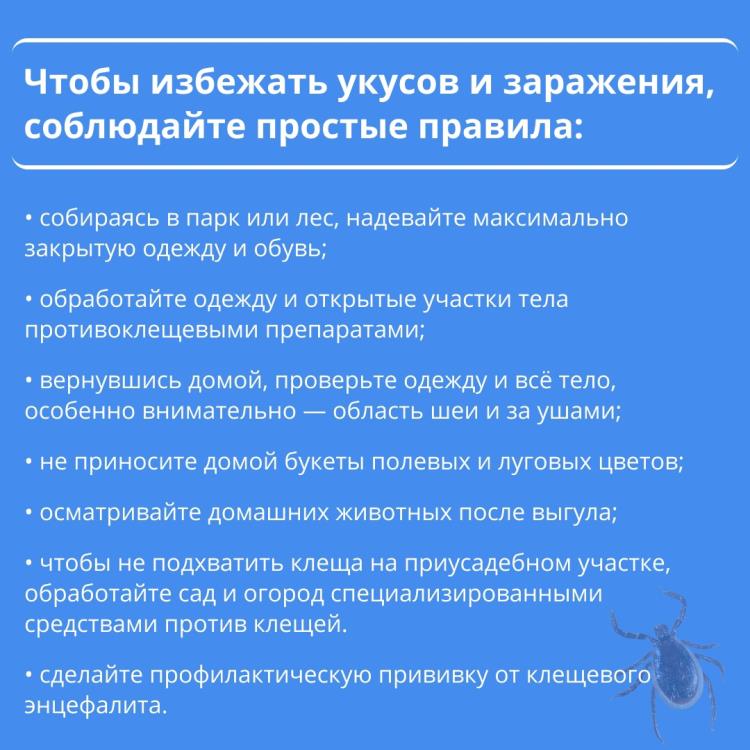 Чтобы избежать укусов и заражения, соблюдайте простые правила:

• собираясь в парк или лес, надевайте максимально закрытую одежду и обувь;

• обработайте одежду и открытые участки тела противоклещевыми препаратами;

• вернувшись домой, проверьте одежду и всё тело, особенно внимательно — область шеи и за ушами;

• не приносите домой букеты полевых и луговых цветов;

• осматривайте домашних животных после выгула;

• чтобы не подхватить клеща на приусадебном участке, обработайте сад и огород специализированными средствами против клещей.

• сделайте профилактическую прививку от клещевого энцефалита.